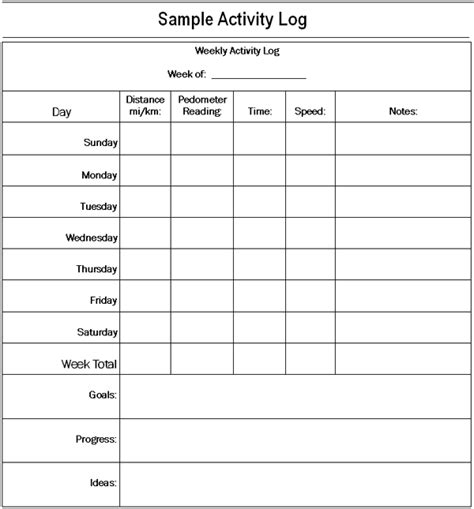 Sample Activity Log

Weekly Activity Log

Week of: ________________

| Day | Distance mi/km: | Pedometer Reading: | Time: | Speed: | Notes: |
|---|---|---|---|---|---|
| Sunday | | | | | |
| Monday | | | | | |
| Tuesday | | | | | |
| Wednesday | | | | | |
| Thursday | | | | | |
| Friday | | | | | |
| Saturday | | | | | |
| Week Total | | | | | |
| Goals: | | | | | |
| Progress: | | | | | |
| Ideas: | | | | | |